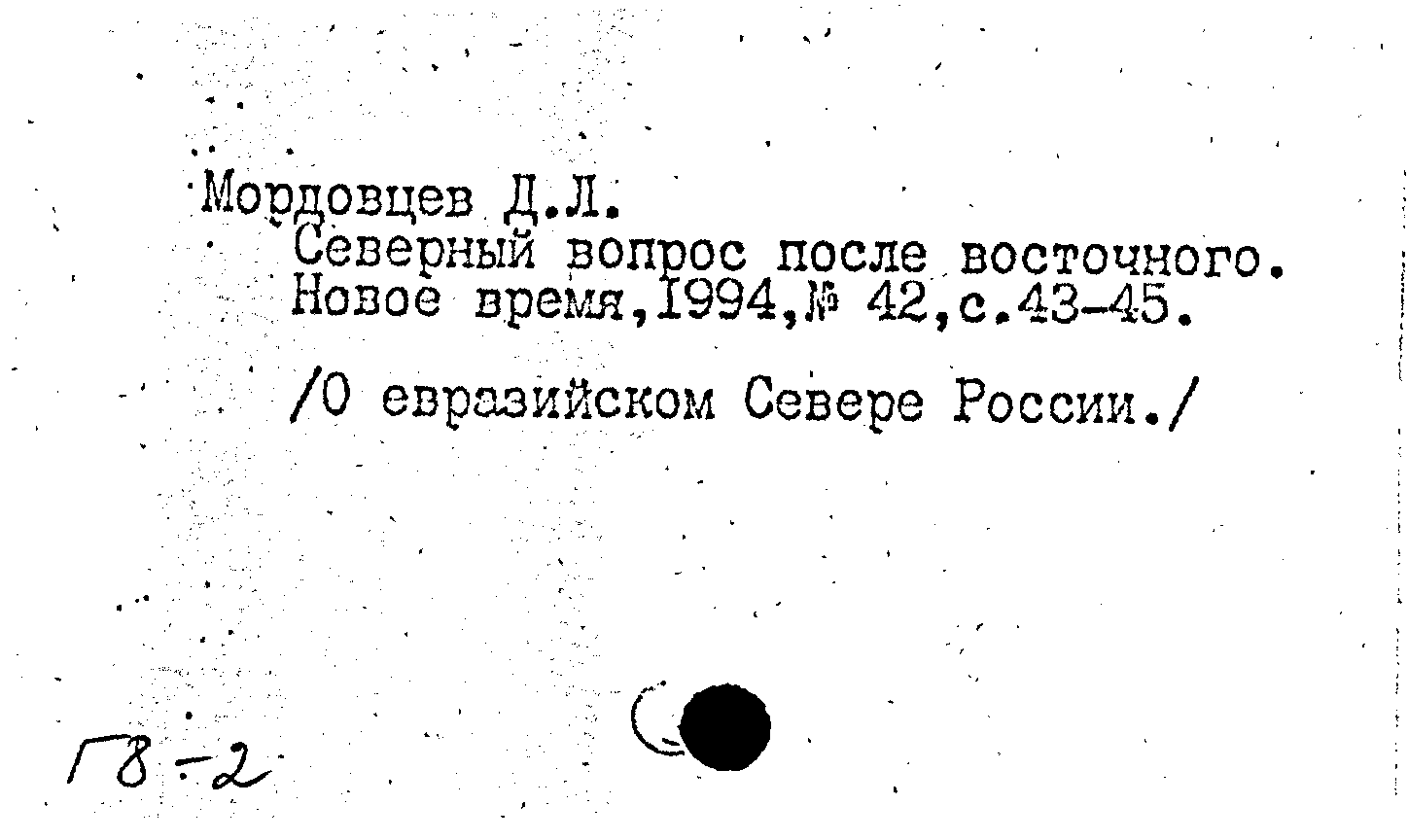 Мордовцев Д.Л.
Северный вопрос после восточного. Новое время,1994,№ 42,с.43-45.

/О евразийском Севере России./

Г8-2